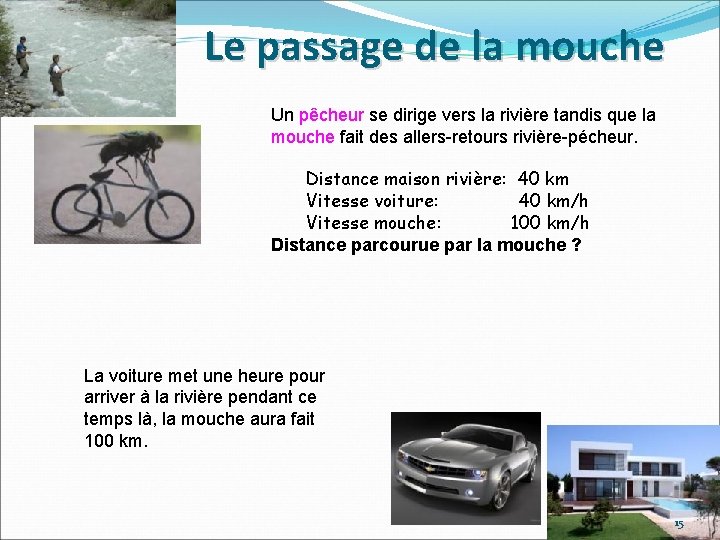 Le passage de la mouche

Un pêcheur se dirige vers la rivière tandis que la mouche fait des allers-retours rivière-pécheur.

Distance maison rivière: 40 km
Vitesse voiture: 40 km/h
Vitesse mouche: 100 km/h
Distance parcourue par la mouche ?

La voiture met une heure pour arriver à la rivière pendant ce temps là, la mouche aura fait 100 km.

15